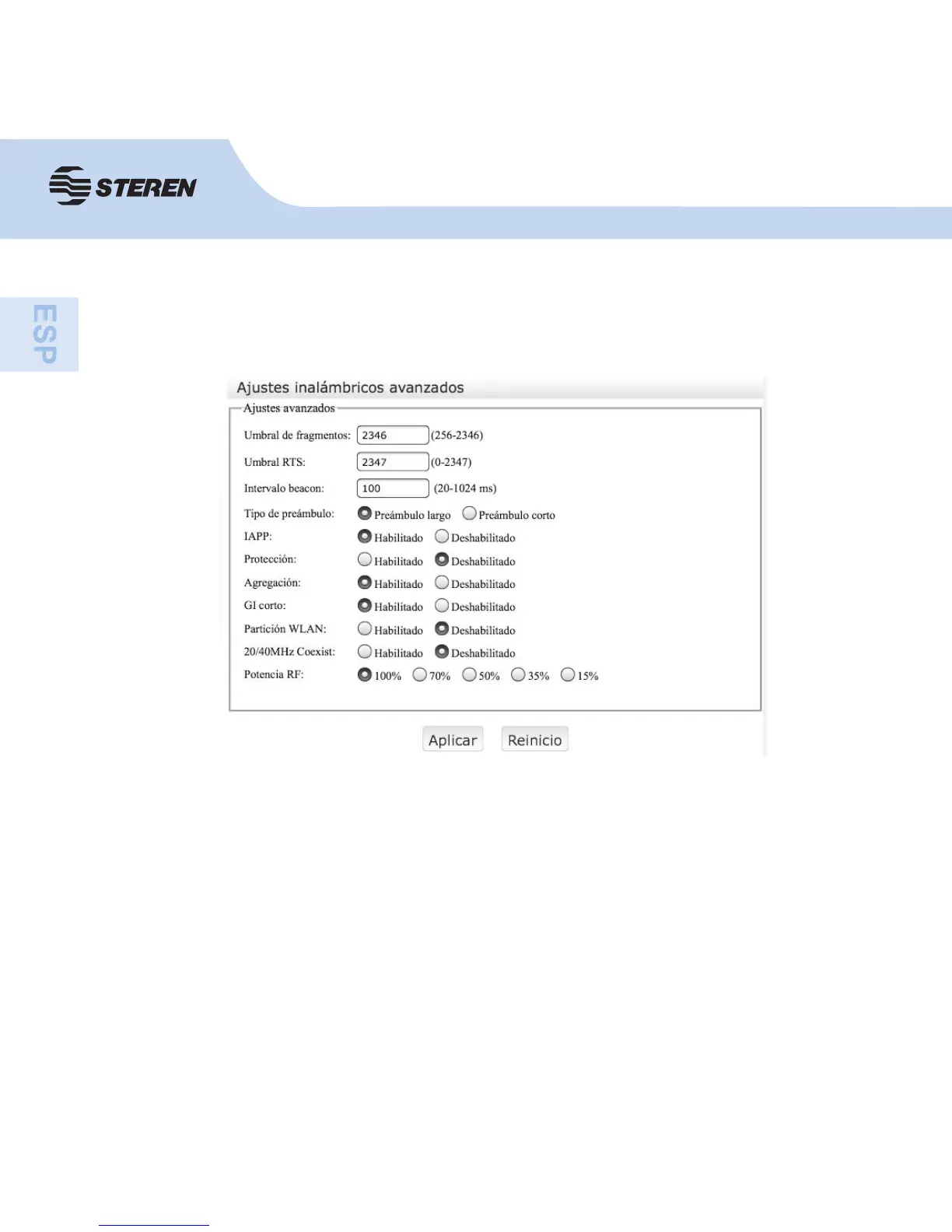 STEREN

ESP

Ajustes inalámbricos avanzados

Ajustes avanzados

Umbral de fragmentos: 2346 (256-2346)

Umbral RTS: 2347 (0-2347)

Intervalo beacon: 100 (20-1024 ms)

Tipo de preámbulo: Preámbulo largo Preámbulo corto

IAPP: Habilitado Deshabilitado

Protección: Habilitado Deshabilitado

Agregación: Habilitado Deshabilitado

GI corto: Habilitado Deshabilitado

Partición WLAN: Habilitado Deshabilitado

20/40MHz Coexist: Habilitado Deshabilitado

Potencia RF: 100% 70% 50% 35% 15%

Aplicar Reinicio